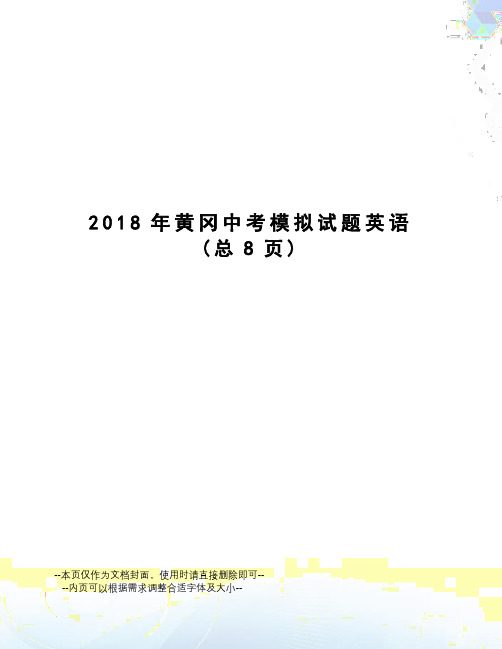 2018 年黄冈中考模拟试题英语
（总 8 页）

--本页仅作为文档封面，使用时请直接删除即可--
--内页可以根据需求调整合适字体及大小--